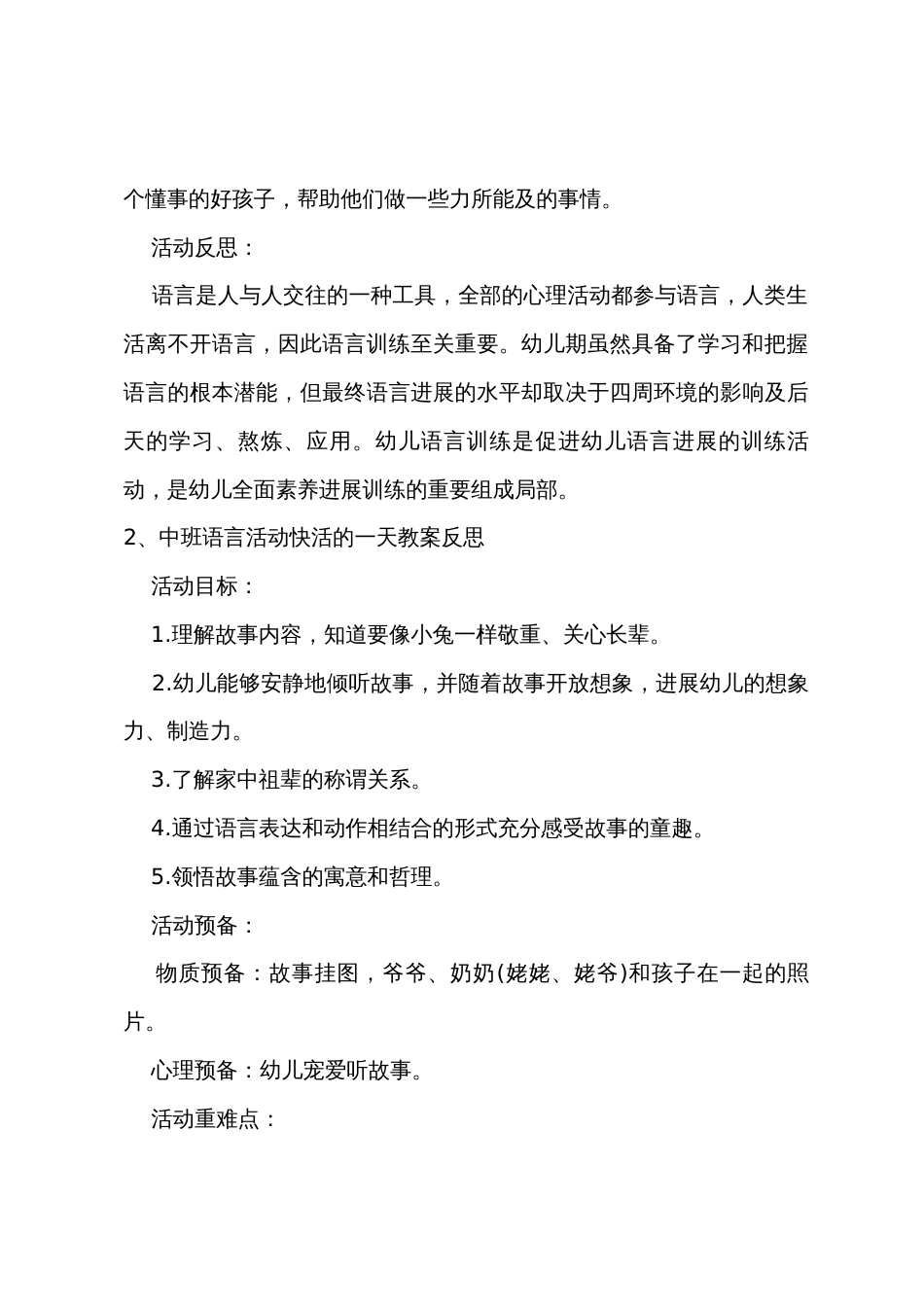 个懂事的好孩子，帮助他们做一些力所能及的事情。

活动反思：

语言是人与人交往的一种工具，全部的心理活动都参与语言，人类生活离不开语言，因此语言训练至关重要。幼儿期虽然具备了学习和把握语言的根本潜能，但最终语言进展的水平却取决于四周环境的影响及后天的学习、熬炼、应用。幼儿语言训练是促进幼儿语言进展的训练活动，是幼儿全面素养进展训练的重要组成局部。

2、中班语言活动快活的一天教案反思

活动目标：

1.理解故事内容，知道要像小兔一样敬重、关心长辈。

2.幼儿能够安静地倾听故事，并随着故事开放想象，进展幼儿的想象力、制造力。

3.了解家中祖辈的称谓关系。

4.通过语言表达和动作相结合的形式充分感受故事的童趣。

5.领悟故事蕴含的寓意和哲理。

活动预备：

物质预备：故事挂图，爷爷、奶奶(姥姥、姥爷)和孩子在一起的照片。

心理预备：幼儿宠爱听故事。

活动重难点：